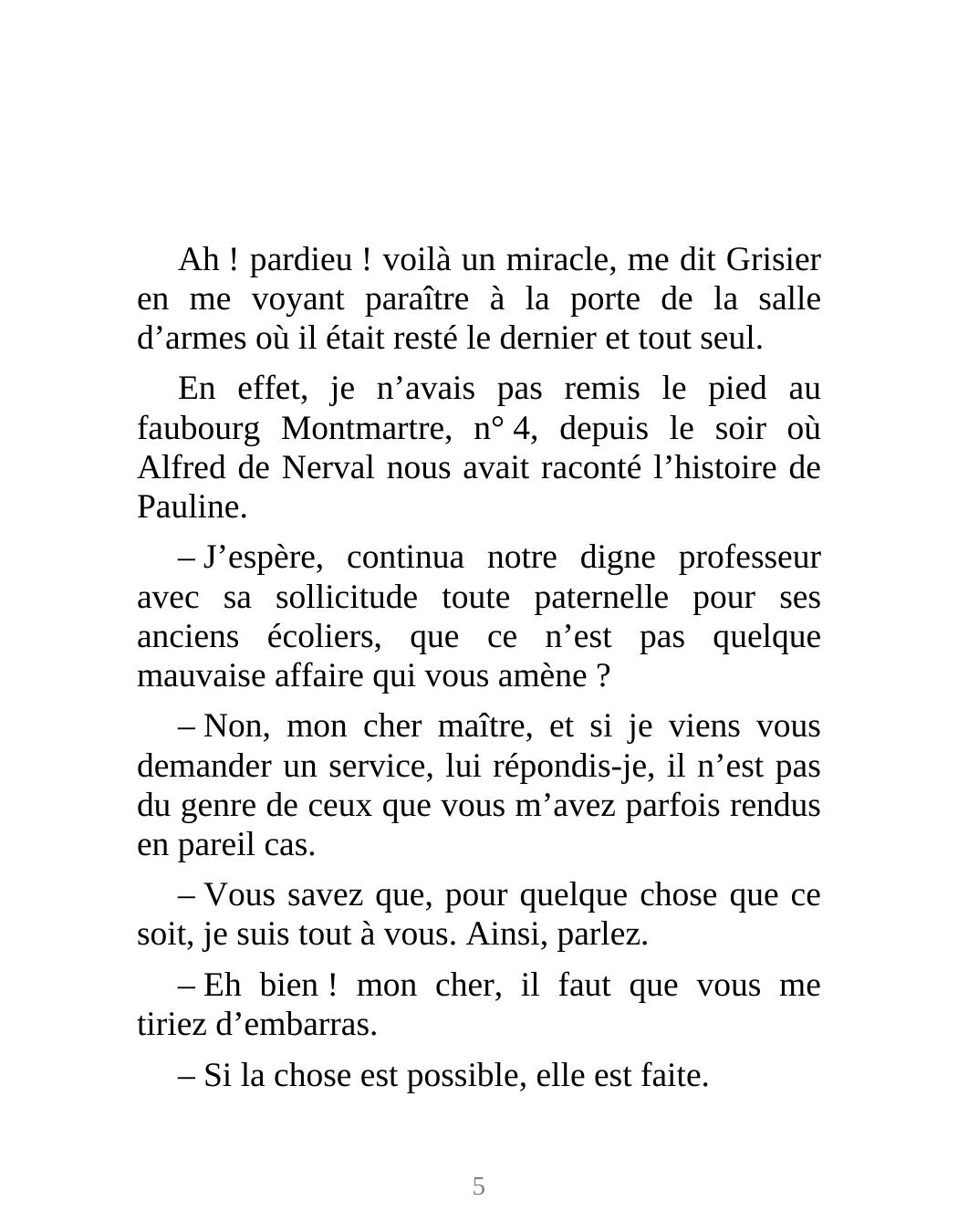 Ah ! pardieu ! voilà un miracle, me dit Grisier en me voyant paraître à la porte de la salle d’armes où il était resté le dernier et tout seul.

En effet, je n’avais pas remis le pied au faubourg Montmartre, n° 4, depuis le soir où Alfred de Nerval nous avait raconté l’histoire de Pauline.

– J’espère, continua notre digne professeur avec sa sollicitude toute paternelle pour ses anciens écoliers, que ce n’est pas quelque mauvaise affaire qui vous amène ?

– Non, mon cher maître, et si je viens vous demander un service, lui répondis-je, il n’est pas du genre de ceux que vous m’avez parfois rendus en pareil cas.

– Vous savez que, pour quelque chose que ce soit, je suis tout à vous. Ainsi, parlez.

– Eh bien ! mon cher, il faut que vous me tiriez d’embarras.

– Si la chose est possible, elle est faite.

5